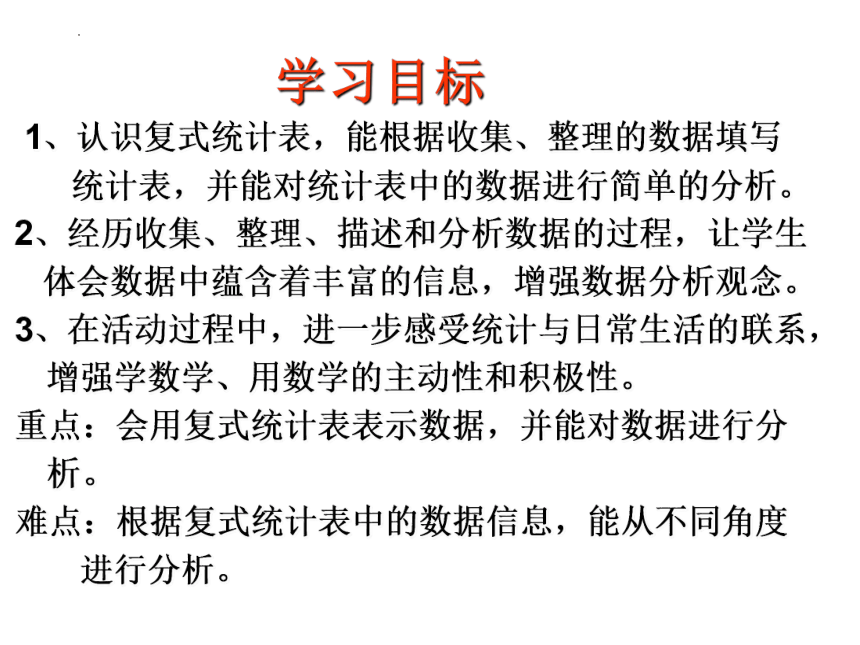 学习目标

1、认识复式统计表，能根据收集、整理的数据填写统计表，并能对统计表中的数据进行简单的分析。

2、经历收集、整理、描述和分析数据的过程，让学生体会数据中蕴含着丰富的信息，增强数据分析观念。

3、在活动过程中，进一步感受统计与日常生活的联系，增强学数学、用数学的主动性和积极性。

重点：会用复式统计表表示数据，并能对数据进行分析。

难点：根据复式统计表中的数据信息，能从不同角度进行分析。